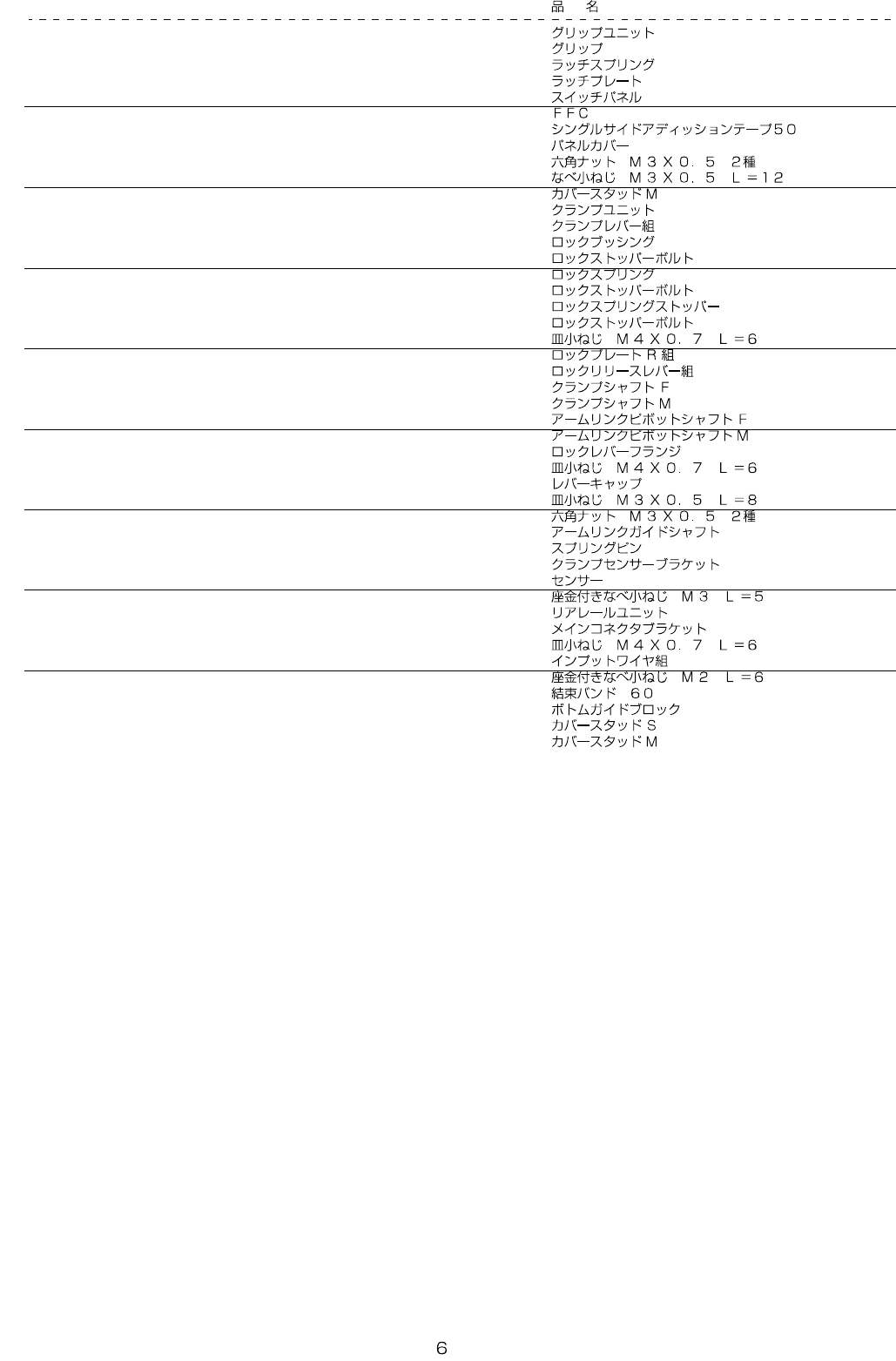 品 名

グリップユニット
グリップ
ラッチスプリング
ラッチプレート
スイッチパネル
ＦＦＣ
シングルサイドアディッションテープ５０
パネルカバー
六角ナット Ｍ３Ｘ０．５ ２種
なべ小ねじ Ｍ３Ｘ０．５ Ｌ＝１２
カバースタッドＭ
クランプユニット
クランプレバー組
ロックブッシング
ロックストッパーボルト
ロックスプリング
ロックストッパーボルト
ロックスプリングストッパー
ロックストッパーボルト
皿小ねじ Ｍ４Ｘ０．７ Ｌ＝６
ロックプレートＲ組
ロックリリースレバー組
クランプシャフトＦ
クランプシャフトＭ
アームリンクピボットシャフトＦ
アームリンクピボットシャフトＭ
ロックレバーフランジ
皿小ねじ Ｍ４Ｘ０．７ Ｌ＝６
レバーキャップ
皿小ねじ Ｍ３Ｘ０．５ Ｌ＝８
六角ナット Ｍ３Ｘ０．５ ２種
アームリンクガイドシャフト
スプリングピン
クランプセンサーブラケット
センサー
座金付きなべ小ねじ Ｍ３ Ｌ＝５
リアレールユニット
メインコネクタブラケット
皿小ねじ Ｍ４Ｘ０．７ Ｌ＝６
インプットワイヤ組
座金付きなべ小ねじ Ｍ２ Ｌ＝６
結束バンド ６０
ボトムガイドブロック
カバースタッドＳ
カバースタッドＭ

6